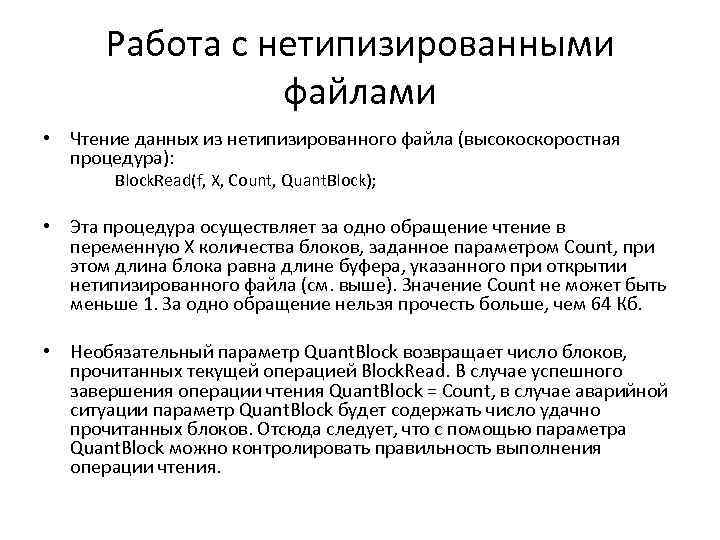 Работа с нетипизированными файлами

• Чтение данных из нетипизированного файла (высокоскоростная процедура):
BlockRead(f, X, Count, QuantBlock);

• Эта процедура осуществляет за одно обращение чтение в переменную X количества блоков, заданное параметром Count, при этом длина блока равна длине буфера, указанного при открытии нетипизированного файла (см. выше). Значение Count не может быть меньше 1. За одно обращение нельзя прочесть больше, чем 64 Кб.

• Необязательный параметр QuantBlock возвращает число блоков, прочитанных текущей операцией BlockRead. В случае успешного завершения операции чтения QuantBlock = Count, в случае аварийной ситуации параметр QuantBlock будет содержать число удачно прочитанных блоков. Отсюда следует, что с помощью параметра QuantBlock можно контролировать правильность выполнения операции чтения.